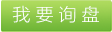 我要询盘